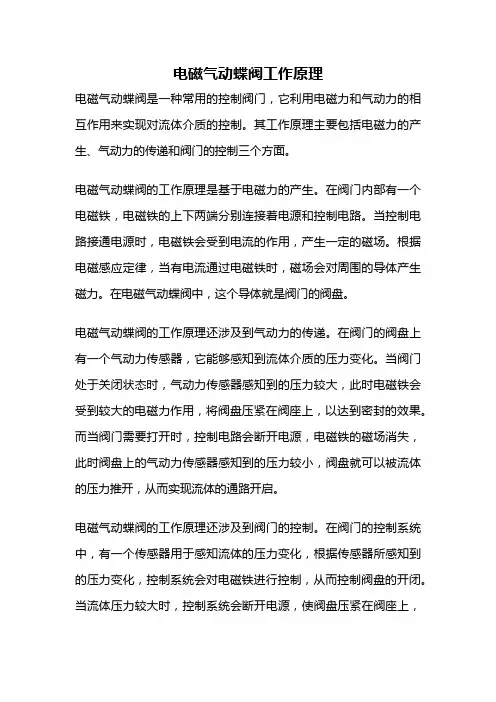 电磁气动蝶阀工作原理

电磁气动蝶阀是一种常用的控制阀门，它利用电磁力和气动力的相互作用来实现对流体介质的控制。其工作原理主要包括电磁力的产生、气动力的传递和阀门的控制三个方面。

电磁气动蝶阀的工作原理是基于电磁力的产生。在阀门内部有一个电磁铁，电磁铁的上下两端分别连接着电源和控制电路。当控制电路接通电源时，电磁铁会受到电流的作用，产生一定的磁场。根据电磁感应定律，当有电流通过电磁铁时，磁场会对周围的导体产生磁力。在电磁气动蝶阀中，这个导体就是阀门的阀盘。

电磁气动蝶阀的工作原理还涉及到气动力的传递。在阀门的阀盘上有一个气动力传感器，它能够感知到流体介质的压力变化。当阀门处于关闭状态时，气动力传感器感知到的压力较大，此时电磁铁会受到较大的电磁力作用，将阀盘压紧在阀座上，以达到密封的效果。而当阀门需要打开时，控制电路会断开电源，电磁铁的磁场消失，此时阀盘上的气动力传感器感知到的压力较小，阀盘就可以被流体的压力推开，从而实现流体的通路开启。

电磁气动蝶阀的工作原理还涉及到阀门的控制。在阀门的控制系统中，有一个传感器用于感知流体的压力变化，根据传感器所感知到的压力变化，控制系统会对电磁铁进行控制，从而控制阀盘的开闭。当流体压力较大时，控制系统会断开电源，使阀盘压紧在阀座上，